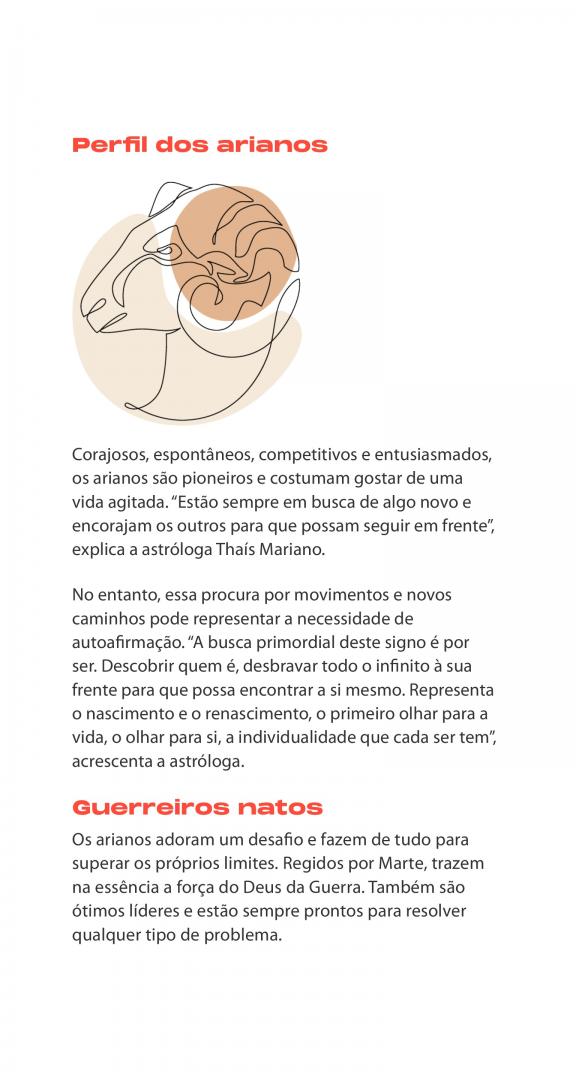 Perfil dos arianos

Corajosos, espontâneos, competitivos e entusiasmados, os arianos são pioneiros e costumam gostar de uma vida agitada. "Estão sempre em busca de algo novo e encorajam os outros para que possam seguir em frente", explica a astróloga Thaís Mariano.

No entanto, essa procura por movimentos e novos caminhos pode representar a necessidade de autoafirmação. "A busca primordial deste signo é por ser. Descobrir quem é, desbravar todo o infinito à sua frente para que possa encontrar a si mesmo. Representa o nascimento e o renascimento, o primeiro olhar para a vida, o olhar para si, a individualidade que cada ser tem", acrescenta a astróloga.

Guerreiros natos

Os arianos adoram um desafio e fazem de tudo para superar os próprios limites. Regidos por Marte, trazem na essência a força do Deus da Guerra. Também são ótimos líderes e estão sempre prontos para resolver qualquer tipo de problema.